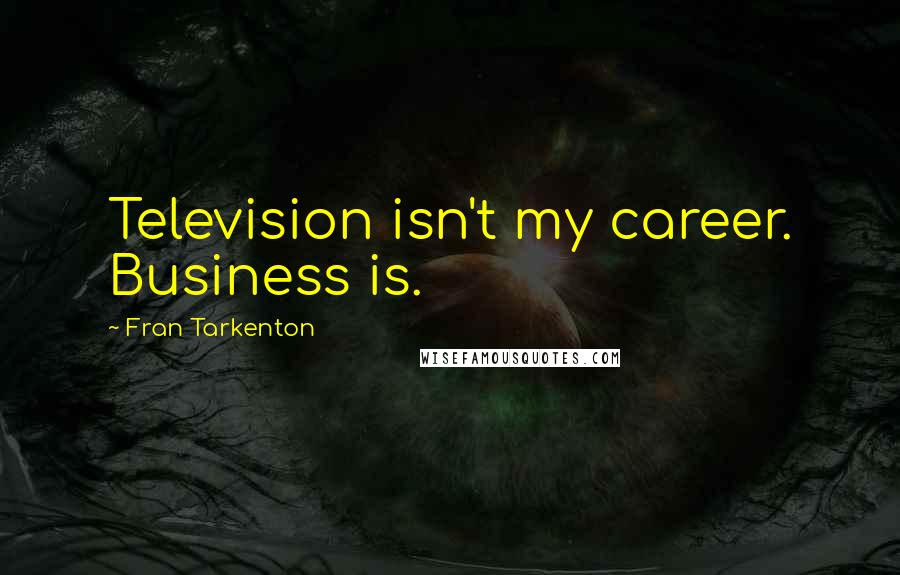 Television isn't my career. Business is.

~ Fran Tarkenton

WISEFAMOUSQUOTES.COM